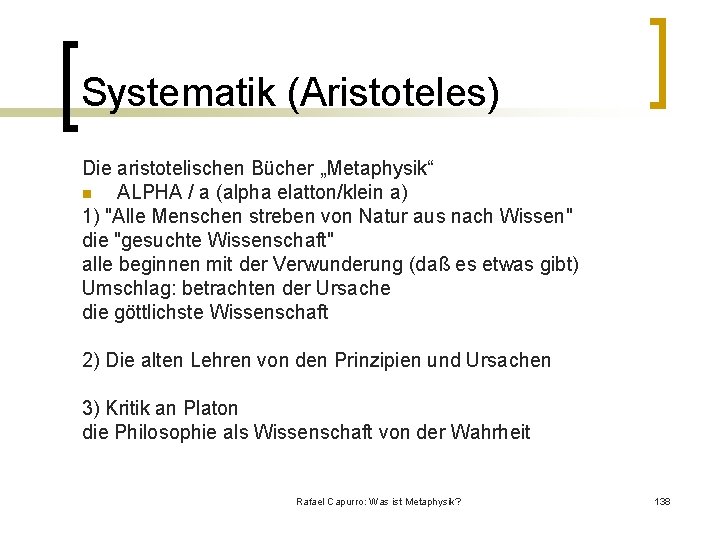 Systematik (Aristoteles)

Die aristotelischen Bücher „Metaphysik“
• ALPHA / a (alpha elatton/klein a)
1) "Alle Menschen streben von Natur aus nach Wissen"
die "gesuchte Wissenschaft"
alle beginnen mit der Verwunderung (daß es etwas gibt)
Umschlag: betrachten der Ursache
die göttlichste Wissenschaft

2) Die alten Lehren von den Prinzipien und Ursachen

3) Kritik an Platon
die Philosophie als Wissenschaft von der Wahrheit

Rafael Capurro: Was ist Metaphysik?

138